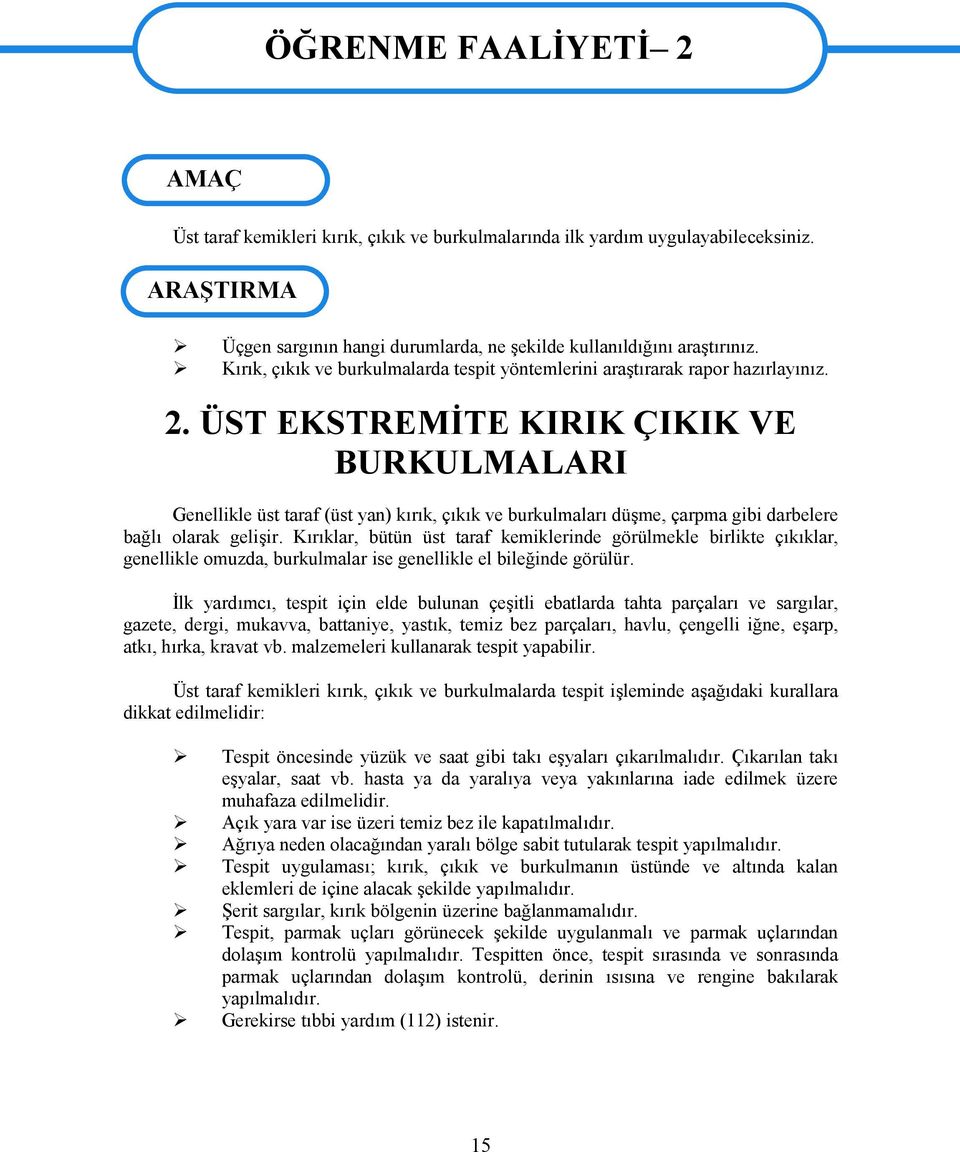 ÖĞRENME FAALİYETİ– 2

AMAÇ

Üst taraf kemikleri kırık, çıkık ve burkulmalarında ilk yardım uygulayabileceksiniz.

ARAŞTIRMA

➢ Üçgen sargının hangi durumlarda, ne şekilde kullanıldığını araştırınız.
➢ Kırık, çıkık ve burkulmalarda tespit yöntemlerini araştırarak rapor hazırlayınız.

2. ÜST EKSTREMİTE KIRIK ÇIKIK VE BURKULMALARI

Genellikle üst taraf (üst yan) kırık, çıkık ve burkulmaları düşme, çarpma gibi darbelere bağlı olarak gelişir. Kırıklar, bütün üst taraf kemiklerinde görülmekle birlikte çıkıklar, genellikle omuzda, burkulmalar ise genellikle el bileğinde görülür.

İlk yardımcı, tespit için elde bulunan çeşitli ebatlarda tahta parçaları ve sargılar, gazete, dergi, mukavva, battaniye, yastık, temiz bez parçaları, havlu, çengelli iğne, eşarp, atkı, hırka, kravat vb. malzemeleri kullanarak tespit yapabilir.

Üst taraf kemikleri kırık, çıkık ve burkulmalarda tespit işleminde aşağıdaki kurallara dikkat edilmelidir:

➢ Tespit öncesinde yüzük ve saat gibi takı eşyaları çıkarılmalıdır. Çıkarılan takı eşyalar, saat vb. hasta ya da yaralıya veya yakınlarına iade edilmek üzere muhafaza edilmelidir.
➢ Açık yara var ise üzeri temiz bez ile kapatılmalıdır.
➢ Ağrıya neden olacağından yaralı bölge sabit tutularak tespit yapılmalıdır.
➢ Tespit uygulaması; kırık, çıkık ve burkulmanın üstünde ve altında kalan eklemleri de içine alacak şekilde yapılmalıdır.
➢ Şerit sargılar, kırık bölgenin üzerine bağlanmamalıdır.
➢ Tespit, parmak uçları görünecek şekilde uygulanmalı ve parmak uçlarından dolaşım kontrolü yapılmalıdır. Tespitten önce, tespit sırasında ve sonrasında parmak uçlarından dolaşım kontrolü, derinin ısısına ve rengine bakılarak yapılmalıdır.
➢ Gerekirse tıbbi yardım (112) istenir.

15